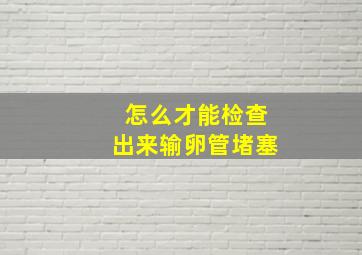 怎么才能检查
出来输卵管堵塞